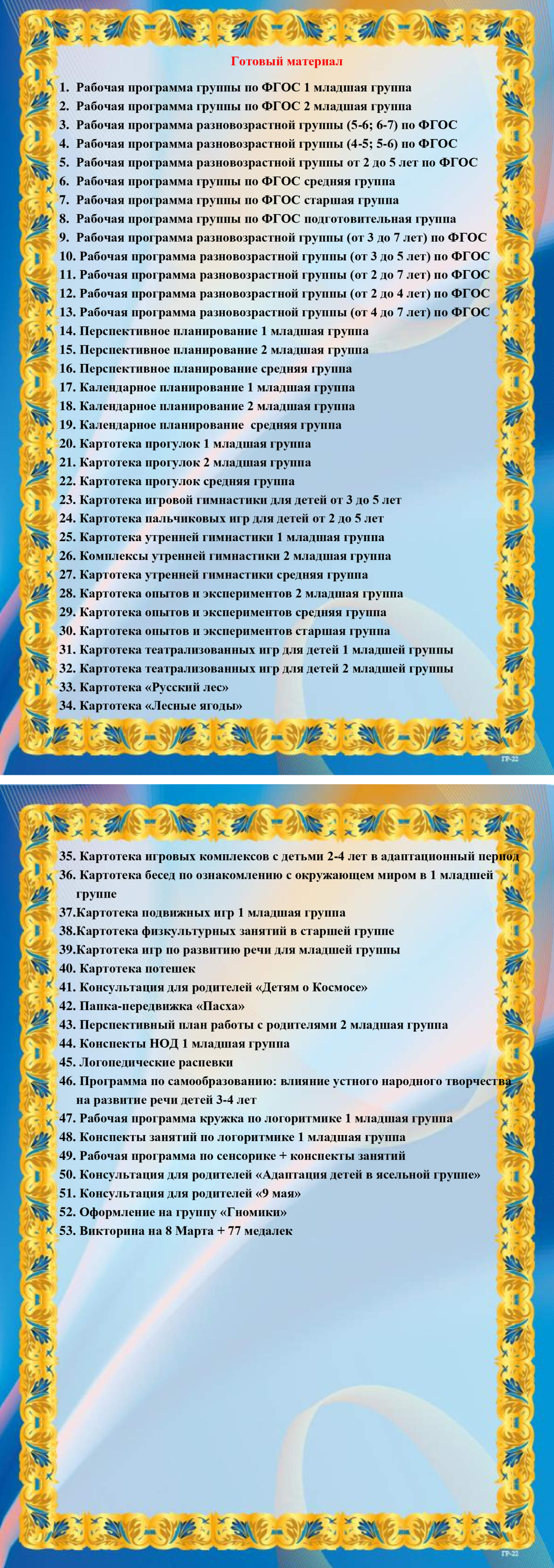 Готовый материал

1. Рабочая программа группы по ФГОС 1 младшая группа
2. Рабочая программа группы по ФГОС 2 младшая группа
3. Рабочая программа разновозрастной группы (5-6; 6-7) по ФГОС
4. Рабочая программа разновозрастной группы (4-5; 5-6) по ФГОС
5. Рабочая программа разновозрастной группы от 2 до 5 лет по ФГОС
6. Рабочая программа группы по ФГОС средняя группа
7. Рабочая программа группы по ФГОС старшая группа
8. Рабочая программа группы по ФГОС подготовительная группа
9. Рабочая программа разновозрастной группы (от 3 до 7 лет) по ФГОС
10. Рабочая программа разновозрастной группы (от 3 до 5 лет) по ФГОС
11. Рабочая программа разновозрастной группы (от 2 до 7 лет) по ФГОС
12. Рабочая программа разновозрастной группы (от 2 до 4 лет) по ФГОС
13. Рабочая программа разновозрастной группы (от 4 до 7 лет) по ФГОС
14. Перспективное планирование 1 младшая группа
15. Перспективное планирование 2 младшая группа
16. Перспективное планирование средняя группа
17. Календарное планирование 1 младшая группа
18. Календарное планирование 2 младшая группа
19. Календарное планирование средняя группа
20. Картотека прогулок 1 младшая группа
21. Картотека прогулок 2 младшая группа
22. Картотека прогулок средняя группа
23. Картотека игровой гимнастики для детей от 3 до 5 лет
24. Картотека пальчиковых игр для детей от 2 до 5 лет
25. Картотека утренней гимнастики 1 младшая группа
26. Комплексы утренней гимнастики 2 младшая группа
27. Картотека утренней гимнастики средняя группа
28. Картотека опытов и экспериментов 2 младшая группа
29. Картотека опытов и экспериментов средняя группа
30. Картотека опытов и экспериментов старшая группа
31. Картотека театрализованных игр для детей 1 младшей группы
32. Картотека театрализованных игр для детей 2 младшей группы
33. Картотека «Русский лес»
34. Картотека «Лесные ягоды»

ГР-22

35. Картотека игровых комплексов с детьми 2-4 лет в адаптационный период
36. Картотека бесед по ознакомлению с окружающем миром в 1 младшей группе
37.Картотека подвижных игр 1 младшая группа
38.Картотека физкультурных занятий в старшей группе
39.Картотека игр по развитию речи для младшей группы
40. Картотека потешек
41. Консультация для родителей «Детям о Космосе»
42. Папка-передвижка «Пасха»
43. Перспективный план работы с родителями 2 младшая группа
44. Конспекты НОД 1 младшая группа
45. Логопедические распевки
46. Программа по самообразованию: влияние устного народного творчества на развитие речи детей 3-4 лет
47. Рабочая программа кружка по логоритмике 1 младшая группа
48. Конспекты занятий по логоритмике 1 младшая группа
49. Рабочая программа по сенсорике + конспекты занятий
50. Консультация для родителей «Адаптация детей в ясельной группе»
51. Консультация для родителей «9 мая»
52. Оформление на группу «Гномики»
53. Викторина на 8 Марта + 77 медалек

ГР-22